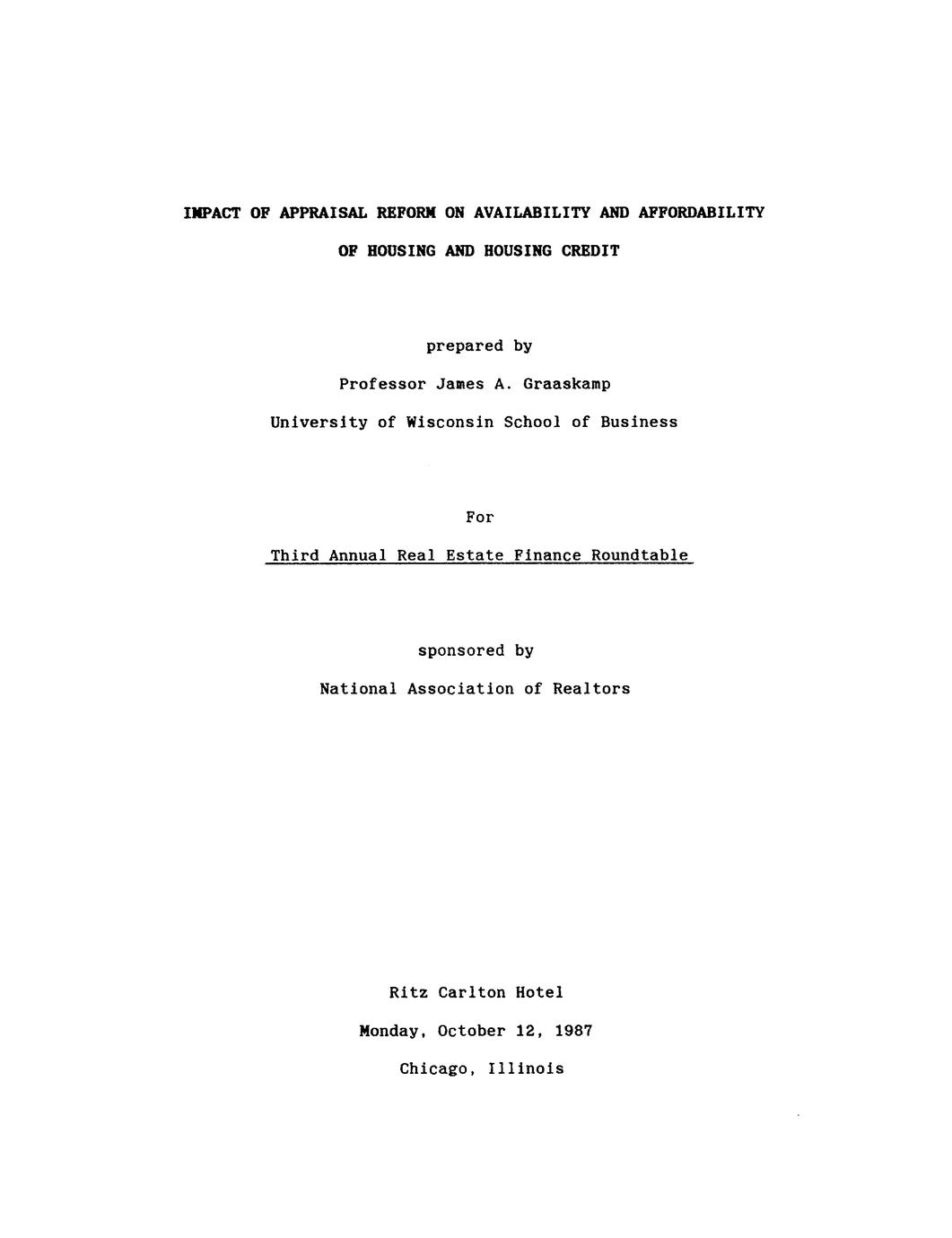 IMPACT OF APPRAISAL REFORM ON AVAILABILITY AND AFFORDABILITY

OF HOUSING AND HOUSING CREDIT

prepared by

Professor James A. Graaskamp

University of Wisconsin School of Business

For

Third Annual Real Estate Finance Roundtable

sponsored by

National Association of Realtors

Ritz Carlton Hotel

Monday, October 12, 1987

Chicago, Illinois